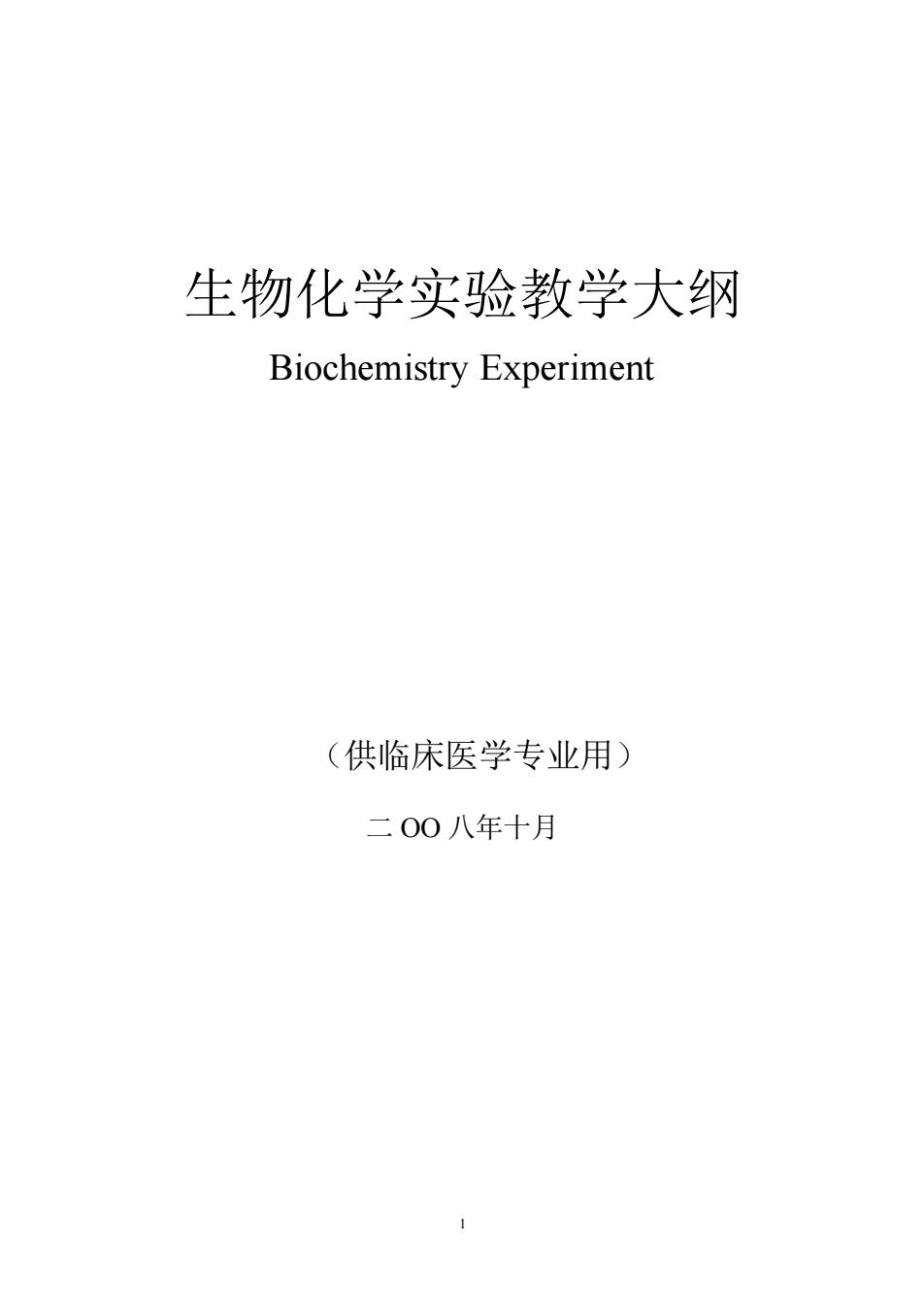 生物化学实验教学大纲

Biochemistry Experiment

（供临床医学专业用）

二 OO 八年十月

1